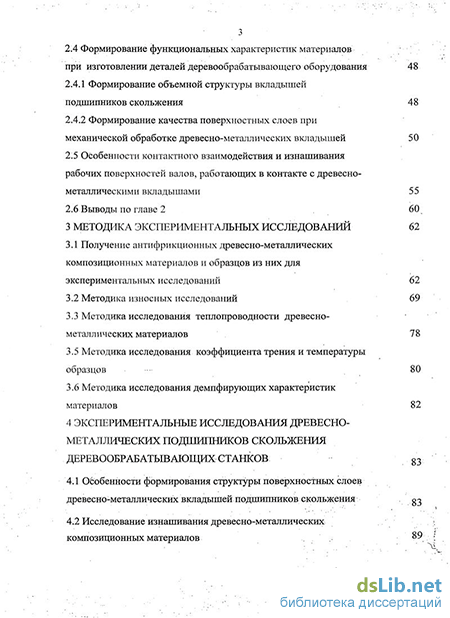 3

2.4 Формирование функциональных характеристик материалов при изготовлении деталей деревообрабатывающего оборудования 48

2.4.1 Формирование объемной структуры вкладышей подшипников скольжения 48

2.4.2 Формирование качества поверхностных слоев при механической обработке древесно-металлических вкладышей 50

2.5 Особенности контактного взаимодействия и изнашивания рабочих поверхностей валов, работающих в контакте с древесно-металлическими вкладышами 55

2.6 Выводы по главе 2 60

3 МЕТОДИКА ЭКСПЕРИМЕНТАЛЬНЫХ ИССЛЕДОВАНИЙ 62

3.1 Получение антифрикционных древесно-металлических композиционных материалов и образцов из них для экспериментальных исследований 62

3.2 Методика износных исследований 69

3.3 Методика исследования теплопроводности древесно-металлических материалов 78

3.5 Методика исследования коэффициента трения и температуры образцов 80

3.6 Методика исследования демпфирующих характеристик материалов 82

4 ЭКСПЕРИМЕНТАЛЬНЫЕ ИССЛЕДОВАНИЯ ДРЕВЕСНО-МЕТАЛЛИЧЕСКИХ ПОДШИПНИКОВ СКОЛЬЖЕНИЯ ДЕРЕВООБРАБАТЫВАЮЩИХ СТАНКОВ 83

4.1 Особенности формирования структуры поверхностных слоев древесно-металлических вкладышей подшипников скольжения 83

4.2 Исследование изнашивания древесно-металлических композиционных материалов 89

dsLib.net
библиотека диссертаций